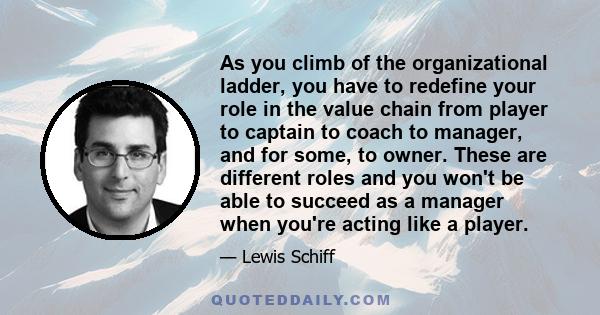 As you climb of the organizational ladder, you have to redefine your role in the value chain from player to captain to coach to manager, and for some, to owner. These are different roles and you won't be able to succeed as a manager when you're acting like a player.

— Lewis Schiff

QUOTEDDAILY.COM